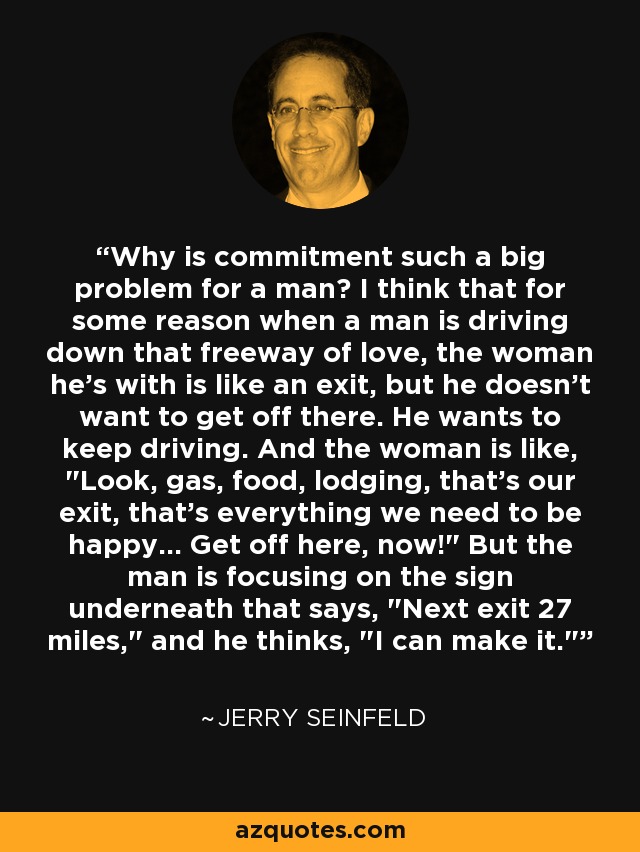 “Why is commitment such a big problem for a man? I think that for some reason when a man is driving down that freeway of love, the woman he’s with is like an exit, but he doesn’t want to get off there. He wants to keep driving. And the woman is like, "Look, gas, food, lodging, that’s our exit, that’s everything we need to be happy... Get off here, now!" But the man is focusing on the sign underneath that says, "Next exit 27 miles," and he thinks, "I can make it."”

~JERRY SEINFELD

azquotes.com